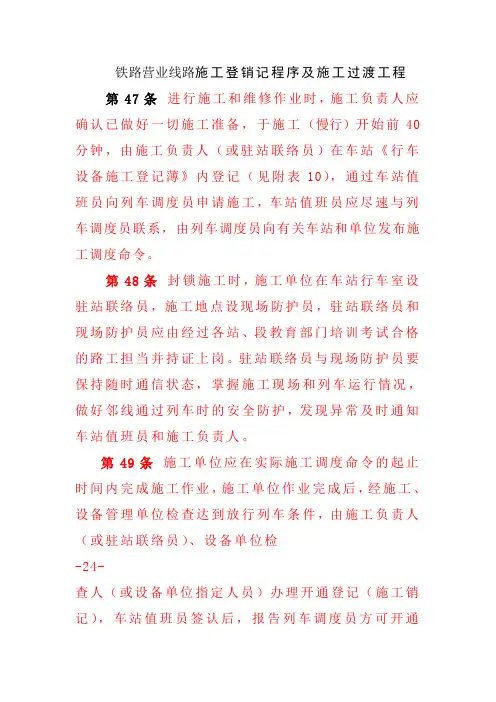 铁路营业线路施工登销记程序及施工过渡工程

第 47 条 进行施工和维修作业时，施工负责人应确认已做好一切施工准备，于施工（慢行）开始前 40 分钟，由施工负责人（或驻站联络员）在车站《行车设备施工登记薄》内登记（见附表 10），通过车站值班员向列车调度员申请施工，车站值班员应尽速与列车调度员联系，由列车调度员向有关车站和单位发布施工调度命令。

第 48 条 封锁施工时，施工单位在车站行车室设驻站联络员，施工地点设现场防护员，驻站联络员和现场防护员应由经过各站、段教育部门培训考试合格的路工担当并持证上岗。驻站联络员与现场防护员要保持随时通信状态，掌握施工现场和列车运行情况，做好邻线通过列车时的安全防护，发现异常及时通知车站值班员和施工负责人。

第 49 条 施工单位应在实际施工调度命令的起止时间内完成施工作业，施工单位作业完成后，经施工、设备管理单位检查达到放行列车条件，由施工负责人（或驻站联络员）、设备单位检

-24-

查人（或设备单位指定人员）办理开通登记（施工销记），车站值班员签认后，报告列车调度员方可开通